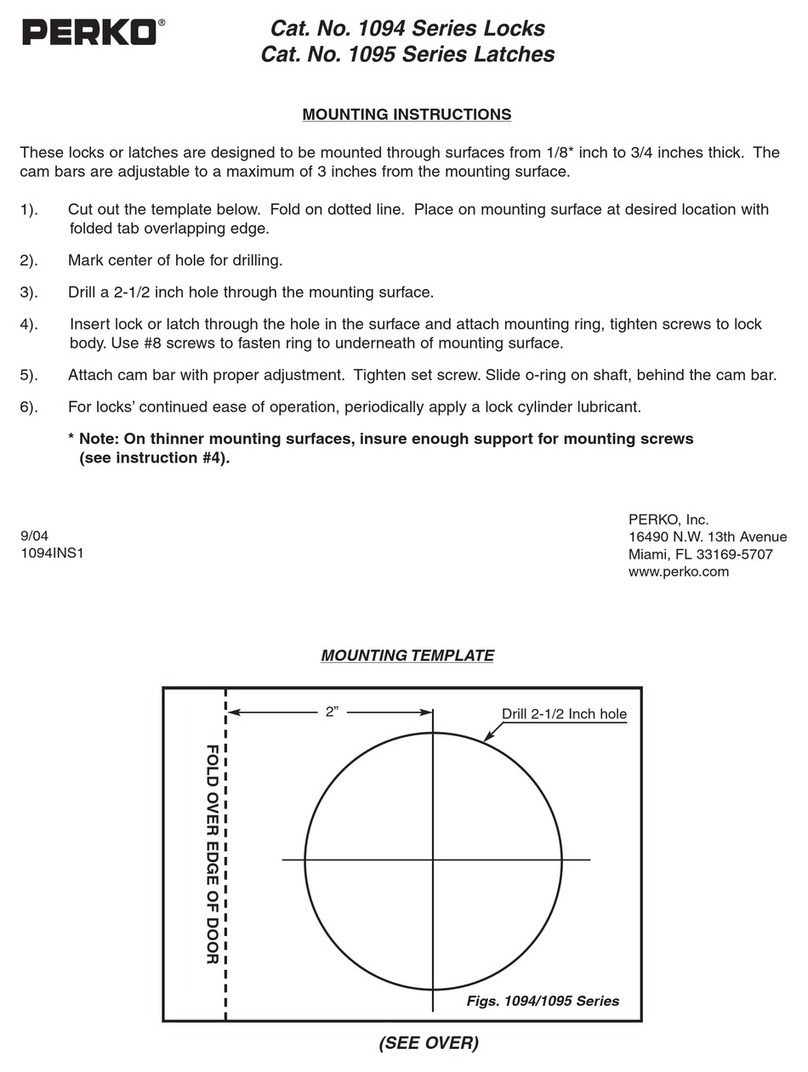 PERKO®

Cat. No. 1094 Series Locks
Cat. No. 1095 Series Latches

MOUNTING INSTRUCTIONS

These locks or latches are designed to be mounted through surfaces from 1/8* inch to 3/4 inches thick. The cam bars are adjustable to a maximum of 3 inches from the mounting surface.

1). Cut out the template below. Fold on dotted line. Place on mounting surface at desired location with folded tab overlapping edge.

2). Mark center of hole for drilling.

3). Drill a 2-1/2 inch hole through the mounting surface.

4). Insert lock or latch through the hole in the surface and attach mounting ring, tighten screws to lock body. Use #8 screws to fasten ring to underneath of mounting surface.

5). Attach cam bar with proper adjustment. Tighten set screw. Slide o-ring on shaft, behind the cam bar.

6). For locks' continued ease of operation, periodically apply a lock cylinder lubricant.

* Note: On thinner mounting surfaces, insure enough support for mounting screws (see instruction #4).

9/04
1094INS1

PERKO, Inc.
16490 N.W. 13th Avenue
Miami, FL 33169-5707
www.perko.com

MOUNTING TEMPLATE

2"

Drill 2-1/2 Inch hole

FOLD OVER EDGE OF DOOR

Figs. 1094/1095 Series

(SEE OVER)